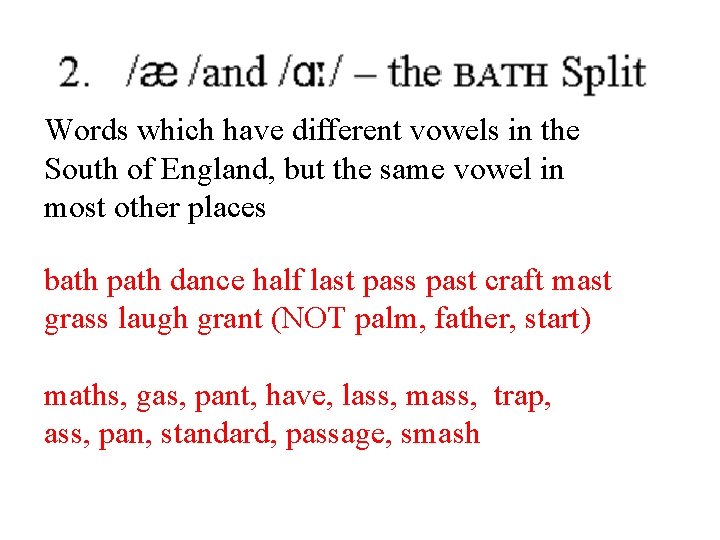 2. /æ /and /ɑː/ – the BATH Split

Words which have different vowels in the South of England, but the same vowel in most other places

bath path dance half last pass past craft mast grass laugh grant (NOT palm, father, start)

maths, gas, pant, have, lass, mass, trap, ass, pan, standard, passage, smash